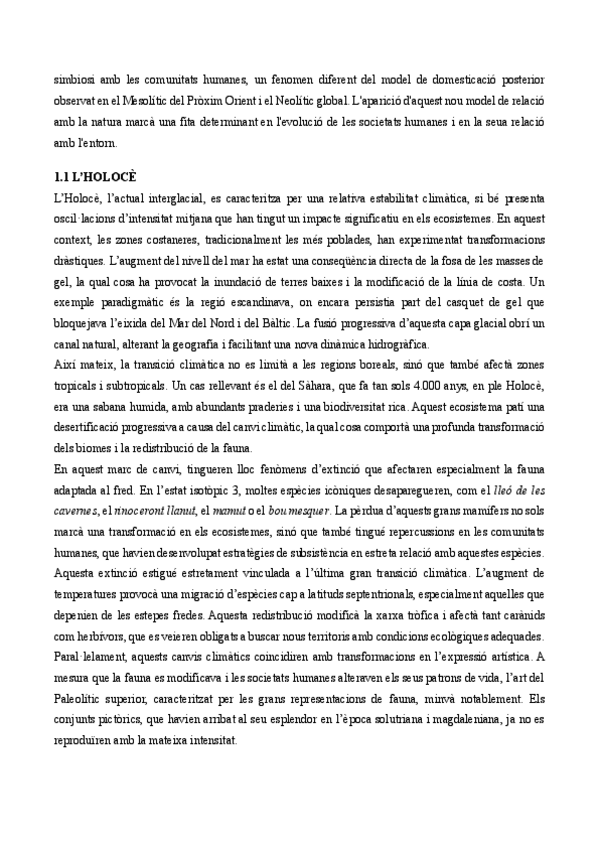 simbiosi amb les comunitats humanes, un fenomen diferent del model de domesticació posterior observat en el Mesolític del Pròxim Orient i el Neolític global. L'aparició d'aquest nou model de relació amb la natura marcà una fita determinant en l'evolució de les societats humanes i en la seua relació amb l'entorn.

1.1 L'HOLOCÈ

L'Holocè, l'actual interglacial, es caracteritza per una relativa estabilitat climàtica, si bé presenta oscil·lacions d'intensitat mitjana que han tingut un impacte significatiu en els ecosistemes. En aquest context, les zones costaneres, tradicionalment les més poblades, han experimentat transformacions dràstiques. L'augment del nivell del mar ha estat una conseqüència directa de la fosa de les masses de gel, la qual cosa ha provocat la inundació de terres baixes i la modificació de la línia de costa. Un exemple paradigmàtic és la regió escandinava, on encara persistia part del casquet de gel que bloquejava l'eixida del Mar del Nord i del Bàltic. La fusió progressiva d'aquesta capa glacial obrí un canal natural, alterant la geografia i facilitant una nova dinàmica hidrogràfica.
Així mateix, la transició climàtica no es limità a les regions boreals, sinó que també afectà zones tropicals i subtropicals. Un cas rellevant és el del Sàhara, que fa tan sols 4.000 anys, en ple Holocè, era una sabana humida, amb abundants praderies i una biodiversitat rica. Aquest ecosistema patí una desertificació progressiva a causa del canvi climàtic, la qual cosa comportà una profunda transformació dels biomes i la redistribució de la fauna.
En aquest marc de canvi, tingueren lloc fenòmens d'extinció que afectaren especialment la fauna adaptada al fred. En l'estat isotòpic 3, moltes espècies icòniques desaparegueren, com el lleó de les cavernes, el rinoceront llanut, el mamut o el bou mesquer. La pèrdua d'aquests grans mamífers no sols marcà una transformació en els ecosistemes, sinó que també tingué repercussions en les comunitats humanes, que havien desenvolupat estratègies de subsistència en estreta relació amb aquestes espècies. Aquesta extinció estigué estretament vinculada a l'última gran transició climàtica. L'augment de temperatures provocà una migració d'espècies cap a latituds septentrionals, especialment aquelles que depenien de les estepes fredes. Aquesta redistribució modificà la xarxa tròfica i afectà tant carànids com herbívors, que es veieren obligats a buscar nous territoris amb condicions ecològiques adequades. Paral·lelament, aquests canvis climàtics coincidiren amb transformacions en l'expressió artística. A mesura que la fauna es modificava i les societats humanes alteraven els seus patrons de vida, l'art del Paleolític superior, caracteritzat per les grans representacions de fauna, minvà notablement. Els conjunts pictòrics, que havien arribat al seu esplendor en l'època solutriana i magdaleniana, ja no es reproduïren amb la mateixa intensitat.